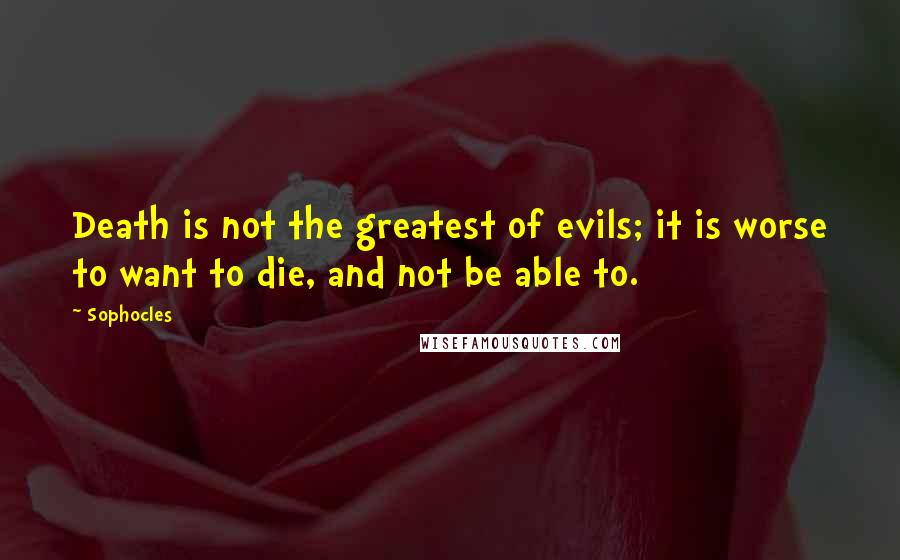 Death is not the greatest of evils; it is worse to want to die, and not be able to.

~ Sophocles

WISEFAMOUSQUOTES.COM